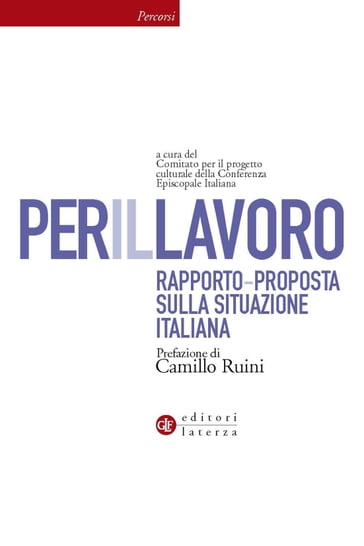 Percorsi

a cura del
Comitato per il progetto culturale della Conferenza Episcopale Italiana

PERILLAVORO

RAPPORTO–PROPOSTA SULLA SITUAZIONE ITALIANA

Prefazione di
Camillo Ruini

GLF editori laterza